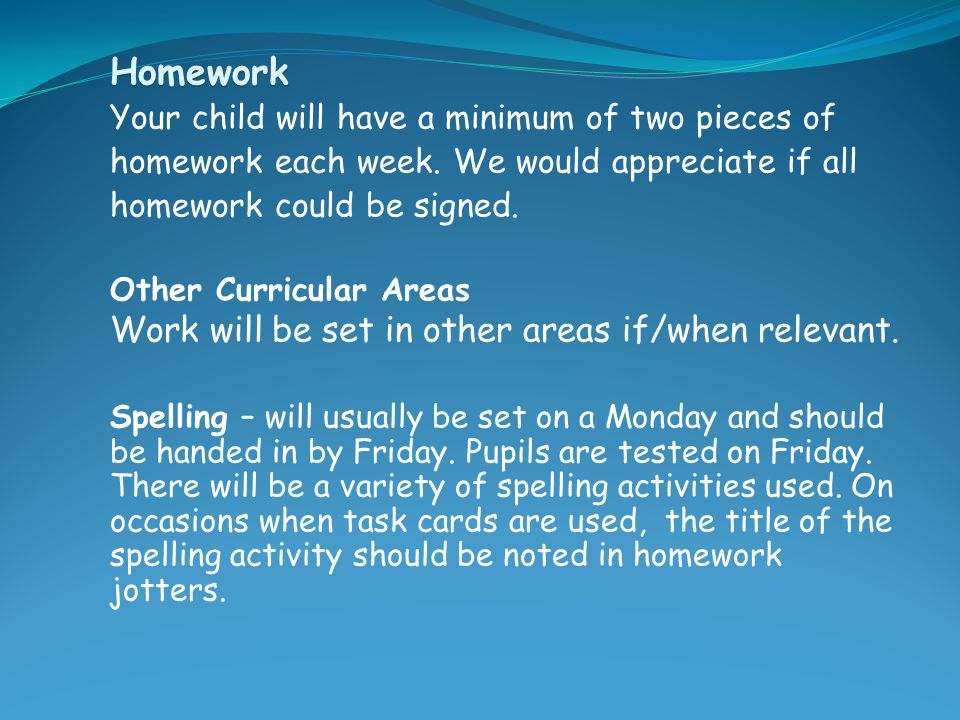 Homework
Your child will have a minimum of two pieces of homework each week. We would appreciate if all homework could be signed.

Other Curricular Areas
Work will be set in other areas if/when relevant.

Spelling – will usually be set on a Monday and should be handed in by Friday. Pupils are tested on Friday. There will be a variety of spelling activities used. On occasions when task cards are used, the title of the spelling activity should be noted in homework jotters.